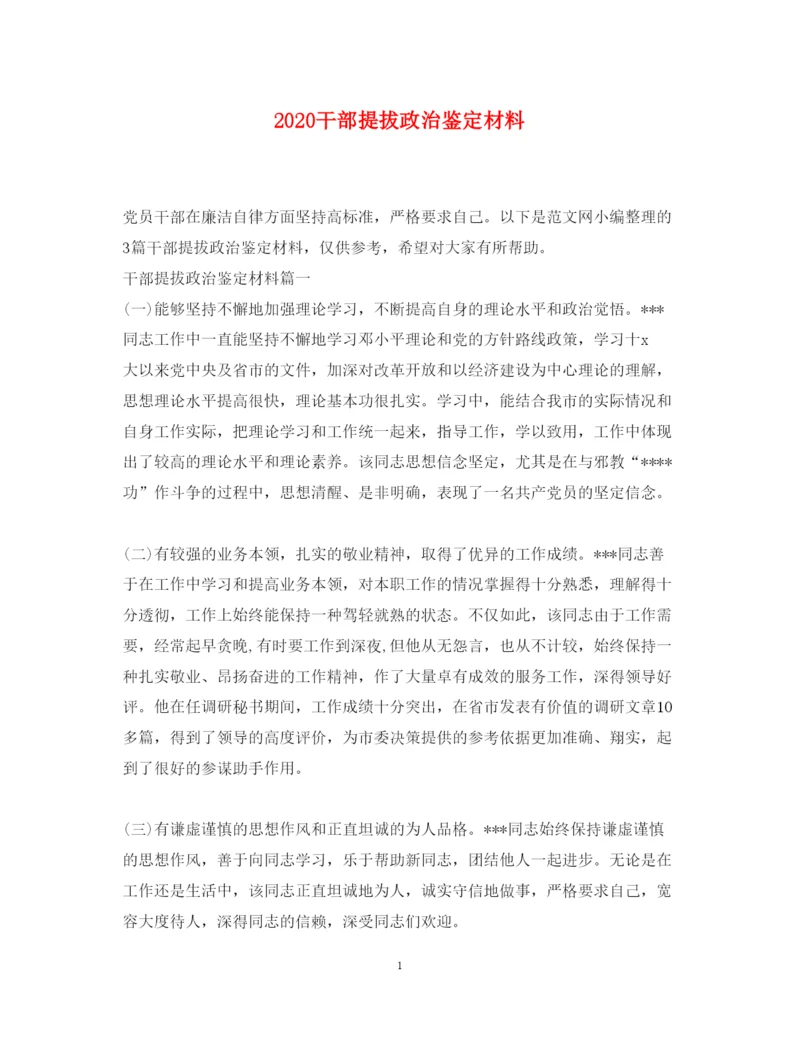 2020干部提拔政治鉴定材料

党员干部在廉洁自律方面坚持高标准，严格要求自己。以下是范文网小编整理的3篇干部提拔政治鉴定材料，仅供参考，希望对大家有所帮助。

干部提拔政治鉴定材料篇一

(一)能够坚持不懈地加强理论学习，不断提高自身的理论水平和政治觉悟。***同志工作中一直能坚持不懈地学习邓小平理论和党的方针路线政策，学习十x大以来党中央及省市的文件，加深对改革开放和以经济建设为中心理论的理解，思想理论水平提高很快，理论基本功很扎实。学习中，能结合我市的实际情况和自身工作实际，把理论学习和工作统一起来，指导工作，学以致用，工作中体现出了较高的理论水平和理论素养。该同志思想信念坚定，尤其是在与邪教“****功”作斗争的过程中，思想清醒、是非明确，表现了一名共产党员的坚定信念。

(二)有较强的业务本领，扎实的敬业精神，取得了优异的工作成绩。***同志善于在工作中学习和提高业务本领，对本职工作的情况掌握得十分熟悉，理解得十分透彻，工作上始终能保持一种驾轻就熟的状态。不仅如此，该同志由于工作需要，经常起早贪晚,有时要工作到深夜,但他从无怨言，也从不计较，始终保持一种扎实敬业、昂扬奋进的工作精神，作了大量卓有成效的服务工作，深得领导好评。他在任调研秘书期间，工作成绩十分突出，在省市发表有价值的调研文章10多篇，得到了领导的高度评价，为市委决策提供的参考依据更加准确、翔实，起到了很好的参谋助手作用。

(三)有谦虚谨慎的思想作风和正直坦诚的为人品格。***同志始终保持谦虚谨慎的思想作风，善于向同志学习，乐于帮助新同志，团结他人一起进步。无论是在工作还是生活中，该同志正直坦诚地为人，诚实守信地做事，严格要求自己，宽容大度待人，深得同志的信赖，深受同志们欢迎。

1